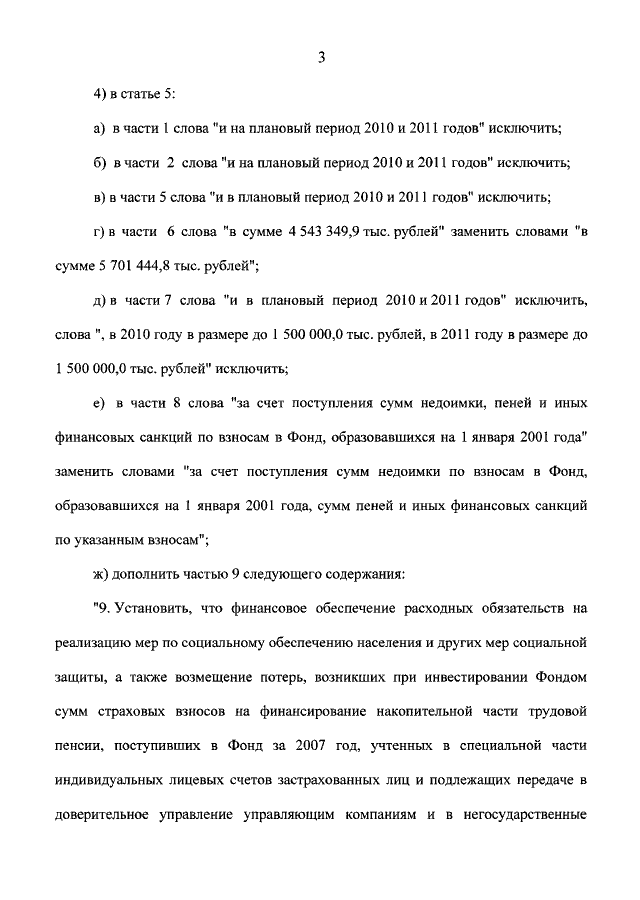 3

4) в статье 5:

а) в части 1 слова "и на плановый период 2010 и 2011 годов" исключить;

б) в части 2 слова "и на плановый период 2010 и 2011 годов" исключить;

в) в части 5 слова "и в плановый период 2010 и 2011 годов" исключить;

г) в части 6 слова "в сумме 4 543 349,9 тыс. рублей" заменить словами "в сумме 5 701 444,8 тыс. рублей";

д) в части 7 слова "и в плановый период 2010 и 2011 годов" исключить, слова ", в 2010 году в размере до 1 500 000,0 тыс. рублей, в 2011 году в размере до 1 500 000,0 тыс. рублей" исключить;

е) в части 8 слова "за счет поступления сумм недоимки, пеней и иных финансовых санкций по взносам в Фонд, образовавшихся на 1 января 2001 года" заменить словами "за счет поступления сумм недоимки по взносам в Фонд, образовавшихся на 1 января 2001 года, сумм пеней и иных финансовых санкций по указанным взносам";

ж) дополнить частью 9 следующего содержания:

"9. Установить, что финансовое обеспечение расходных обязательств на реализацию мер по социальному обеспечению населения и других мер социальной защиты, а также возмещение потерь, возникших при инвестировании Фондом сумм страховых взносов на финансирование накопительной части трудовой пенсии, поступивших в Фонд за 2007 год, учтенных в специальной части индивидуальных лицевых счетов застрахованных лиц и подлежащих передаче в доверительное управление управляющим компаниям и в негосударственные